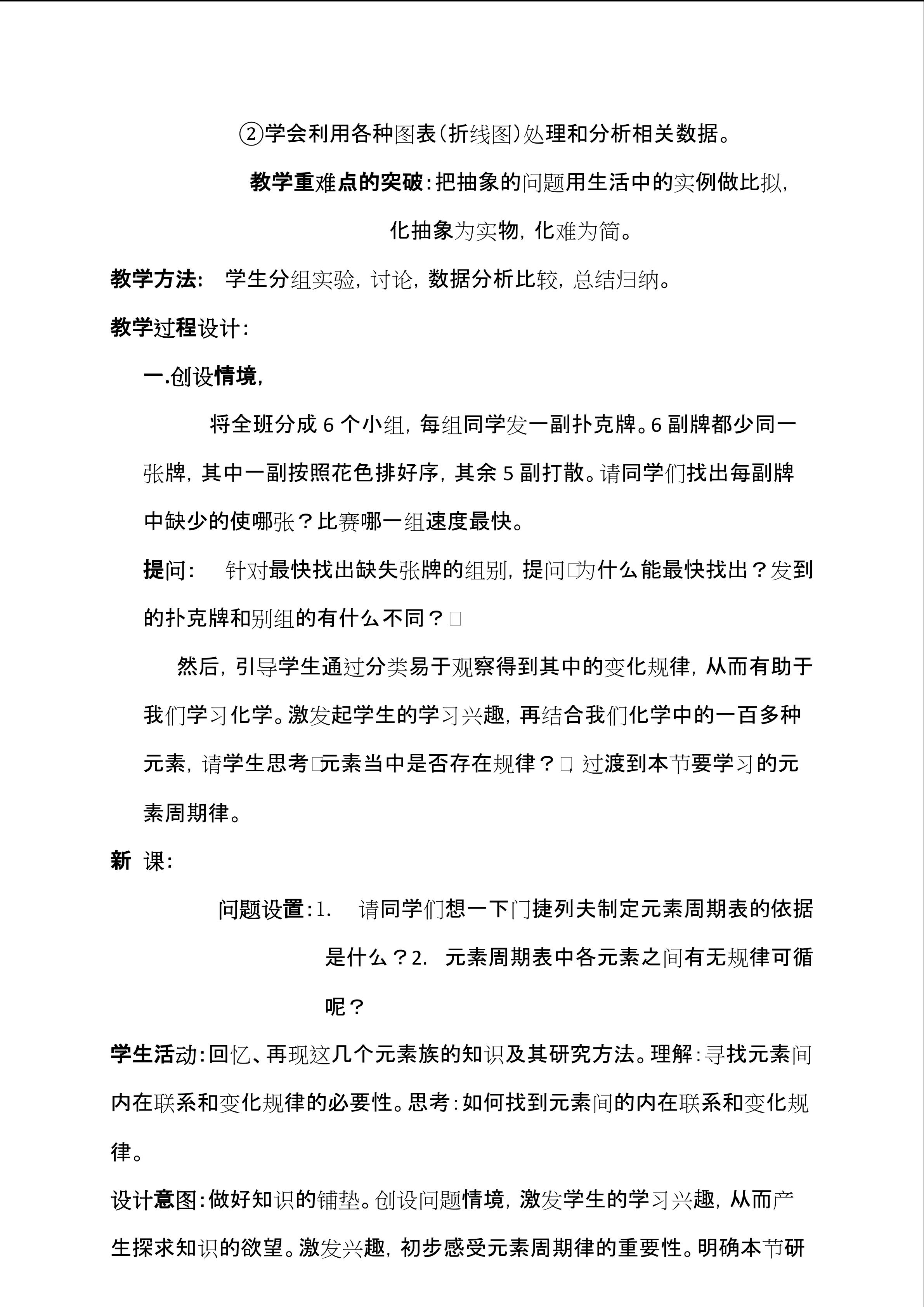 ②学会利用各种图表(折线图)处理和分析相关数据。

教学重难点的突破:把抽象的问题用生活中的实例做比拟,化抽象为实物,化难为简。

教学方法: 学生分组实验,讨论,数据分析比较,总结归纳。

教学过程设计:

一.创设情境,

将全班分成 6 个小组,每组同学发一副扑克牌。6 副牌都少同一张牌,其中一副按照花色排好序,其余 5 副打散。请同学们找出每副牌中缺少的使哪张?比赛哪一组速度最快。

提问: 针对最快找出缺失张牌的组别,提问□为什么能最快找出?发到的扑克牌和别组的有什么不同?□

然后,引导学生通过分类易于观察得到其中的变化规律,从而有助于我们学习化学。激发起学生的学习兴趣,再结合我们化学中的一百多种元素,请学生思考□元素当中是否存在规律?□,过渡到本节要学习的元素周期律。

新 课:

问题设置:1. 请同学们想一下门捷列夫制定元素周期表的依据是什么?2. 元素周期表中各元素之间有无规律可循呢?

学生活动:回忆、再现这几个元素族的知识及其研究方法。理解:寻找元素间内在联系和变化规律的必要性。思考:如何找到元素间的内在联系和变化规律。

设计意图:做好知识的铺垫。创设问题情境,激发学生的学习兴趣,从而产生探求知识的欲望。激发兴趣,初步感受元素周期律的重要性。明确本节研